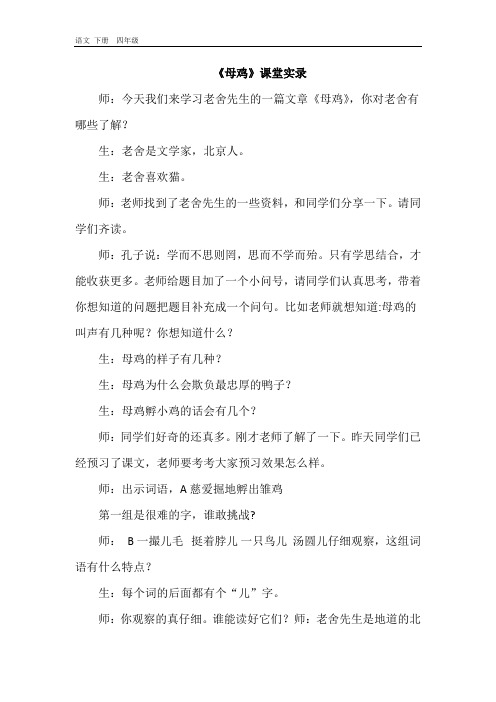 语文 下册 四年级

《母鸡》课堂实录

师：今天我们来学习老舍先生的一篇文章《母鸡》，你对老舍有哪些了解？

生：老舍是文学家，北京人。

生：老舍喜欢猫。

师：老师找到了老舍先生的一些资料，和同学们分享一下。请同学们齐读。

师：孔子说：学而不思则罔，思而不学而殆。只有学思结合，才能收获更多。老师给题目加了一个小问号，请同学们认真思考，带着你想知道的问题把题目补充成一个问句。比如老师就想知道:母鸡的叫声有几种呢？你想知道什么？

生：母鸡的样子有几种？

生：母鸡为什么会欺负最忠厚的鸭子？

生：母鸡孵小鸡的话会有几个？

师：同学们好奇的还真多。刚才老师了解了一下。昨天同学们已经预习了课文，老师要考考大家预习效果怎么样。

师：出示词语，A 慈爱掘地孵出雏鸡

第一组是很难的字，谁敢挑战？

师： B 一撮儿毛 挺着脖儿 一只鸟儿 汤圆儿仔细观察，这组词语有什么特点？

生：每个词的后面都有个“儿”字。

师：你观察的真仔细。谁能读好它们？师：老舍先生是地道的北